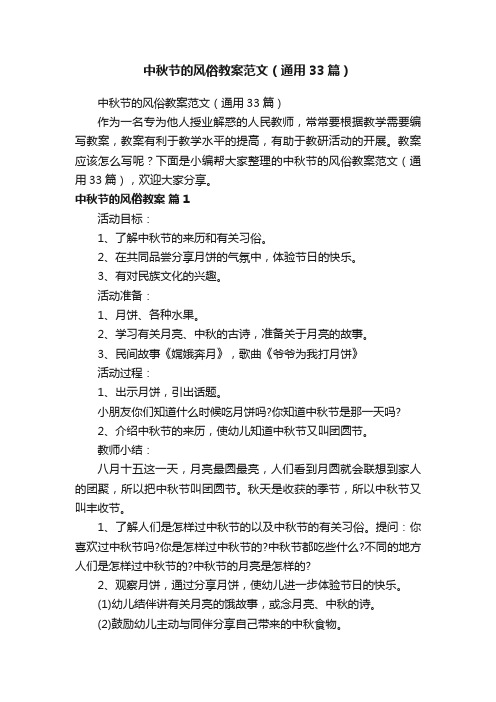 中秋节的风俗教案范文（通用33篇）

中秋节的风俗教案范文（通用33篇）

作为一名专为他人授业解惑的人民教师，常常要根据教学需要编写教案，教案有利于教学水平的提高，有助于教研活动的开展。教案应该怎么写呢？下面是小编帮大家整理的中秋节的风俗教案范文（通用33篇），欢迎大家分享。

中秋节的风俗教案 篇1

活动目标：

1、了解中秋节的来历和有关习俗。

2、在共同品尝分享月饼的气氛中，体验节日的快乐。

3、有对民族文化的兴趣。

活动准备：

1、月饼、各种水果。

2、学习有关月亮、中秋的古诗，准备关于月亮的故事。

3、民间故事《嫦娥奔月》，歌曲《爷爷为我打月饼》

活动过程：

1、出示月饼，引出话题。

小朋友你们知道什么时候吃月饼吗?你知道中秋节是那一天吗?

2、介绍中秋节的来历，使幼儿知道中秋节又叫团圆节。

教师小结：

八月十五这一天，月亮最圆最亮，人们看到月圆就会联想到家人的团聚，所以把中秋节叫团圆节。秋天是收获的季节，所以中秋节又叫丰收节。

1、了解人们是怎样过中秋节的以及中秋节的有关习俗。提问：你喜欢过中秋节吗?你是怎样过中秋节的?中秋节都吃些什么?不同的地方人们是怎样过中秋节的?中秋节的月亮是怎样的?

2、观察月饼，通过分享月饼，使幼儿进一步体验节日的快乐。

(1)幼儿结伴讲有关月亮的饿故事，或念月亮、中秋的诗。

(2)鼓励幼儿主动与同伴分享自己带来的中秋食物。